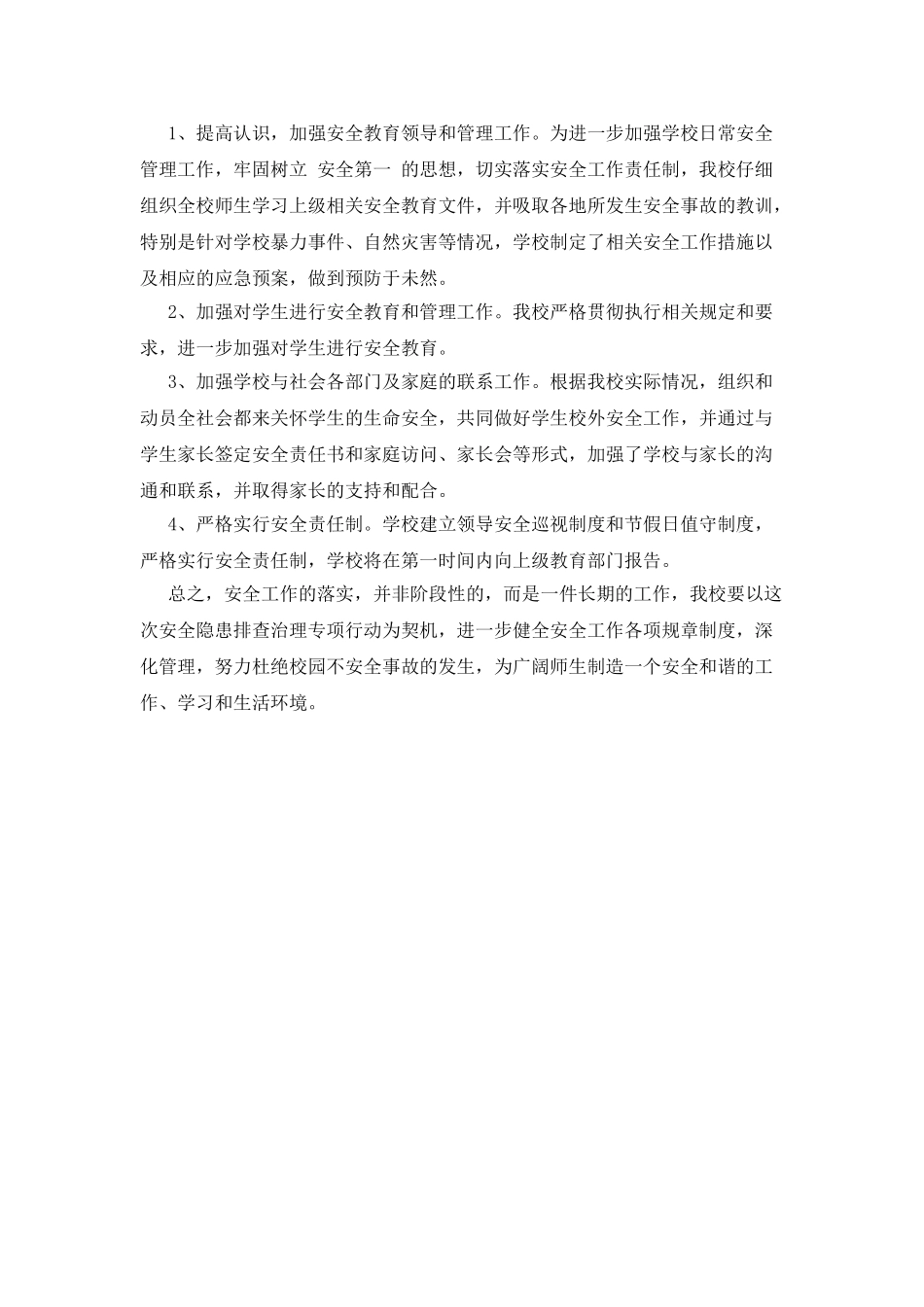 1、提高认识，加强安全教育领导和管理工作。为进一步加强学校日常安全管理工作，牢固树立 安全第一 的思想，切实落实安全工作责任制，我校仔细组织全校师生学习上级相关安全教育文件，并吸取各地所发生安全事故的教训，特别是针对学校暴力事件、自然灾害等情况，学校制定了相关安全工作措施以及相应的应急预案，做到预防于未然。

2、加强对学生进行安全教育和管理工作。我校严格贯彻执行相关规定和要求，进一步加强对学生进行安全教育。

3、加强学校与社会各部门及家庭的联系工作。根据我校实际情况，组织和动员全社会都来关怀学生的生命安全，共同做好学生校外安全工作，并通过与学生家长签定安全责任书和家庭访问、家长会等形式，加强了学校与家长的沟通和联系，并取得家长的支持和配合。

4、严格实行安全责任制。学校建立领导安全巡视制度和节假日值守制度，严格实行安全责任制，学校将在第一时间内向上级教育部门报告。

总之，安全工作的落实，并非阶段性的，而是一件长期的工作，我校要以这次安全隐患排查治理专项行动为契机，进一步健全安全工作各项规章制度，深化管理，努力杜绝校园不安全事故的发生，为广阔师生制造一个安全和谐的工作、学习和生活环境。